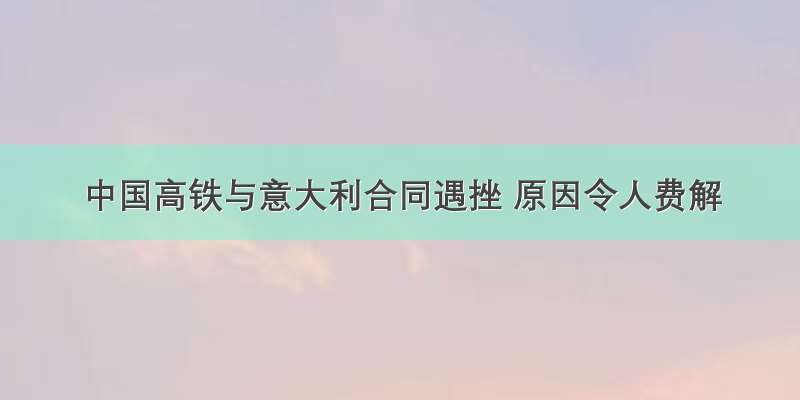 中国高铁与意大利合同遇挫 原因令人费解